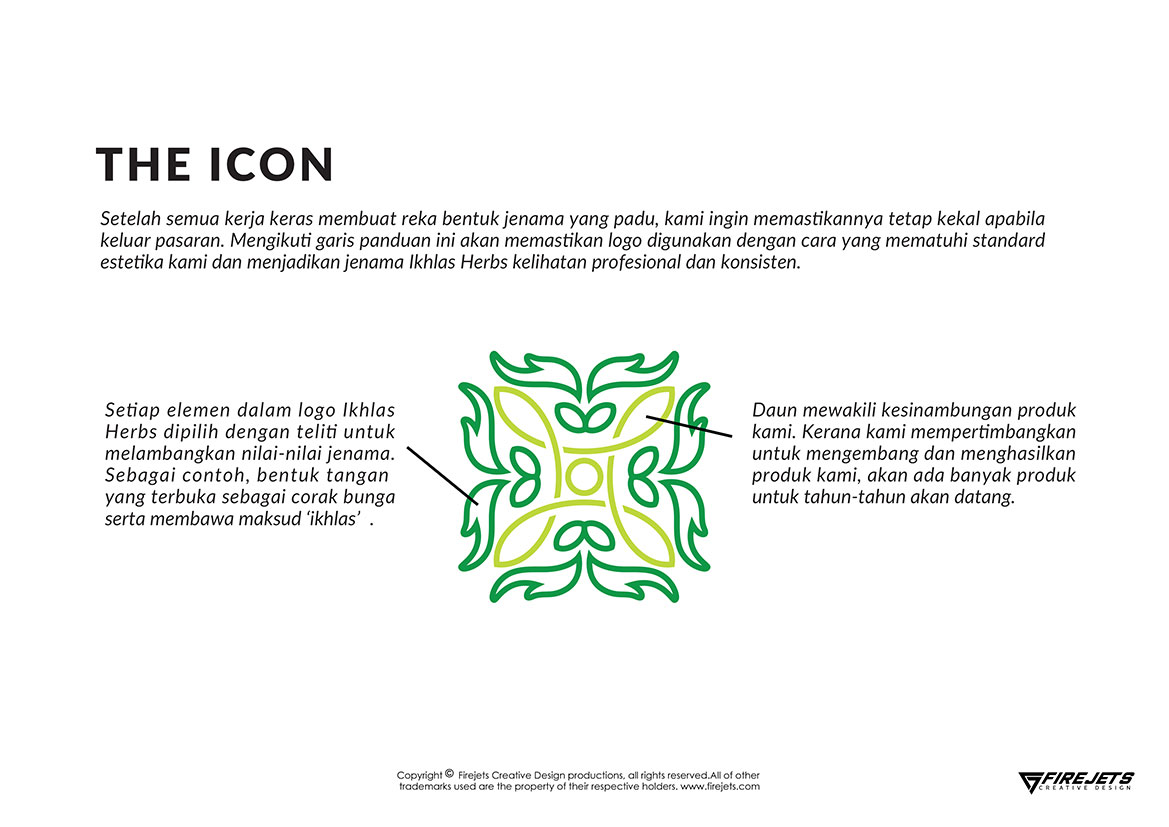 THE ICON

Setelah semua kerja keras membuat reka bentuk jenama yang padu, kami ingin memastikannya tetap kekal apabila keluar pasaran. Mengikuti garis panduan ini akan memastikan logo digunakan dengan cara yang mematuhi standard estetika kami dan menjadikan jenama Ikhlas Herbs kelihatan profesional dan konsisten.

Setiap elemen dalam logo Ikhlas Herbs dipilih dengan teliti untuk melambangkan nilai-nilai jenama. Sebagai contoh, bentuk tangan yang terbuka sebagai corak bunga serta membawa maksud 'ikhlas' .

Daun mewakili kesinambungan produk kami. Kerana kami mempertimbangkan untuk mengembang dan menghasilkan produk kami, akan ada banyak produk untuk tahun-tahun akan datang.

Copyright © Firejets Creative Design productions, all rights reserved.All of other trademarks used are the property of their respective holders. www.firejets.com

FIREJETS
CREATIVE DESIGN